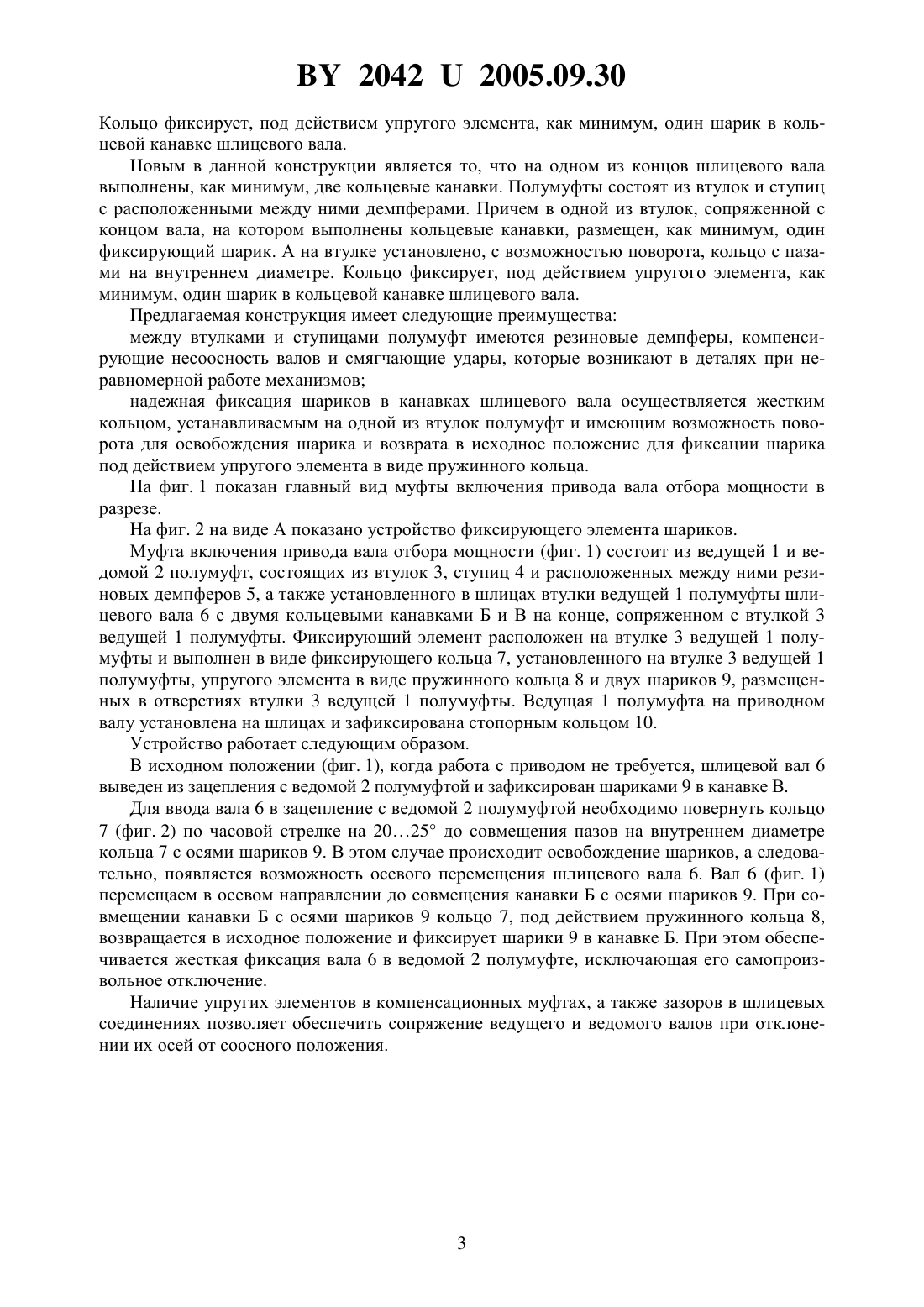 BY 2042 U 2005.09.30

Кольцо фиксирует, под действием упругого элемента, как минимум, один шарик в кольцевой канавке шлицевого вала.

Новым в данной конструкции является то, что на одном из концов шлицевого вала выполнены, как минимум, две кольцевые канавки. Полумуфты состоят из втулок и ступиц с расположенными между ними демпферами. Причем в одной из втулок, сопряженной с концом вала, на котором выполнены кольцевые канавки, размещен, как минимум, один фиксирующий шарик. А на втулке установлено, с возможностью поворота, кольцо с пазами на внутреннем диаметре. Кольцо фиксирует, под действием упругого элемента, как минимум, один шарик в кольцевой канавке шлицевого вала.

Предлагаемая конструкция имеет следующие преимущества:

между втулками и ступицами полумуфт имеются резиновые демпферы, компенсирующие несоосность валов и смягчающие удары, которые возникают в деталях при неравномерной работе механизмов;

надежная фиксация шариков в канавках шлицевого вала осуществляется жестким кольцом, устанавливаемым на одной из втулок полумуфт и имеющим возможность поворота для освобождения шарика и возврата в исходное положение для фиксации шарика под действием упругого элемента в виде пружинного кольца.

На фиг. 1 показан главный вид муфты включения привода вала отбора мощности в разрезе.

На фиг. 2 на виде А показано устройство фиксирующего элемента шариков.

Муфта включения привода вала отбора мощности (фиг. 1) состоит из ведущей 1 и ведомой 2 полумуфт, состоящих из втулок 3, ступиц 4 и расположенных между ними резиновых демпферов 5, а также установленного в шлицах втулки ведущей 1 полумуфты шлицевого вала 6 с двумя кольцевыми канавками Б и В на конце, сопряженном с втулкой 3 ведущей 1 полумуфты. Фиксирующий элемент расположен на втулке 3 ведущей 1 полумуфты и выполнен в виде фиксирующего кольца 7, установленного на втулке 3 ведущей 1 полумуфты, упругого элемента в виде пружинного кольца 8 и двух шариков 9, размещенных в отверстиях втулки 3 ведущей 1 полумуфты. Ведущая 1 полумуфта на приводном валу установлена на шлицах и зафиксирована стопорным кольцом 10.

Устройство работает следующим образом.

В исходном положении (фиг. 1), когда работа с приводом не требуется, шлицевой вал 6 выведен из зацепления с ведомой 2 полумуфтой и зафиксирован шариками 9 в канавке В.

Для ввода вала 6 в зацепление с ведомой 2 полумуфтой необходимо повернуть кольцо 7 (фиг. 2) по часовой стрелке на 20…25° до совмещения пазов на внутреннем диаметре кольца 7 с осями шариков 9. В этом случае происходит освобождение шариков, а следовательно, появляется возможность осевого перемещения шлицевого вала 6. Вал 6 (фиг. 1) перемещаем в осевом направлении до совмещения канавки Б с осями шариков 9. При совмещении канавки Б с осями шариков 9 кольцо 7, под действием пружинного кольца 8, возвращается в исходное положение и фиксирует шарики 9 в канавке Б. При этом обеспечивается жесткая фиксация вала 6 в ведомой 2 полумуфте, исключающая его самопроизвольное отключение.

Наличие упругих элементов в компенсационных муфтах, а также зазоров в шлицевых соединениях позволяет обеспечить сопряжение ведущего и ведомого валов при отклонении их осей от соосного положения.

3